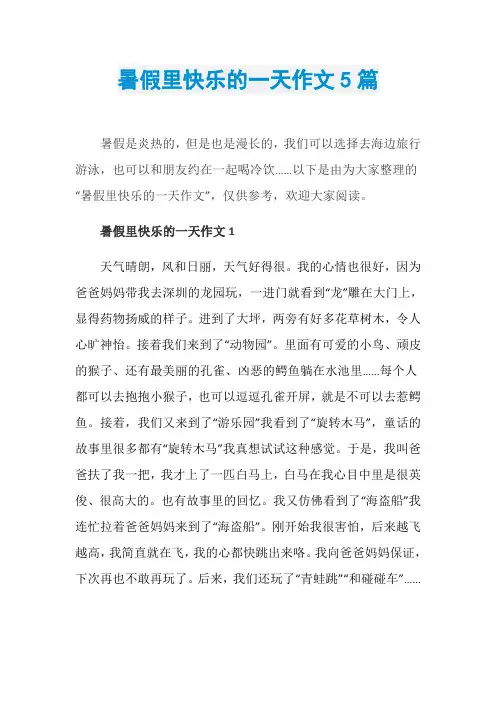 暑假里快乐的一天作文 5 篇

暑假是炎热的，但是也是漫长的，我们可以选择去海边旅行游泳，也可以和朋友约在一起喝冷饮……以下是由为大家整理的“暑假里快乐的一天作文”，仅供参考，欢迎大家阅读。

暑假里快乐的一天作文 1

天气晴朗，风和日丽，天气好得很。我的心情也很好，因为爸爸妈妈带我去深圳的龙园玩，一进门就看到“龙”雕在大门上，显得药物扬威的样子。进到了大坪，两旁有好多花草树木，令人心旷神怡。接着我们来到了“动物园”。里面有可爱的小鸟、顽皮的猴子、还有最美丽的孔雀、凶恶的鳄鱼躺在水池里……每个人都可以去抱抱小猴子，也可以逗逗孔雀开屏，就是不可以去惹鳄鱼。接着，我们又来到了“游乐园”我看到了“旋转木马”，童话的故事里很多都有“旋转木马”我真想试试这种感觉。于是，我叫爸爸扶了我一把，我才上了一匹白马上，白马在我心目中里是很英俊、很高大的。也有故事里的回忆。我又仿佛看到了“海盗船”我连忙拉着爸爸妈妈来到了“海盗船”。刚开始我很害怕，后来越飞越高，我简直就在飞，我的心都快跳出来咯。我向爸爸妈妈保证，下次再也不敢再玩了。后来，我们还玩了“青蛙跳”“和碰碰车”……